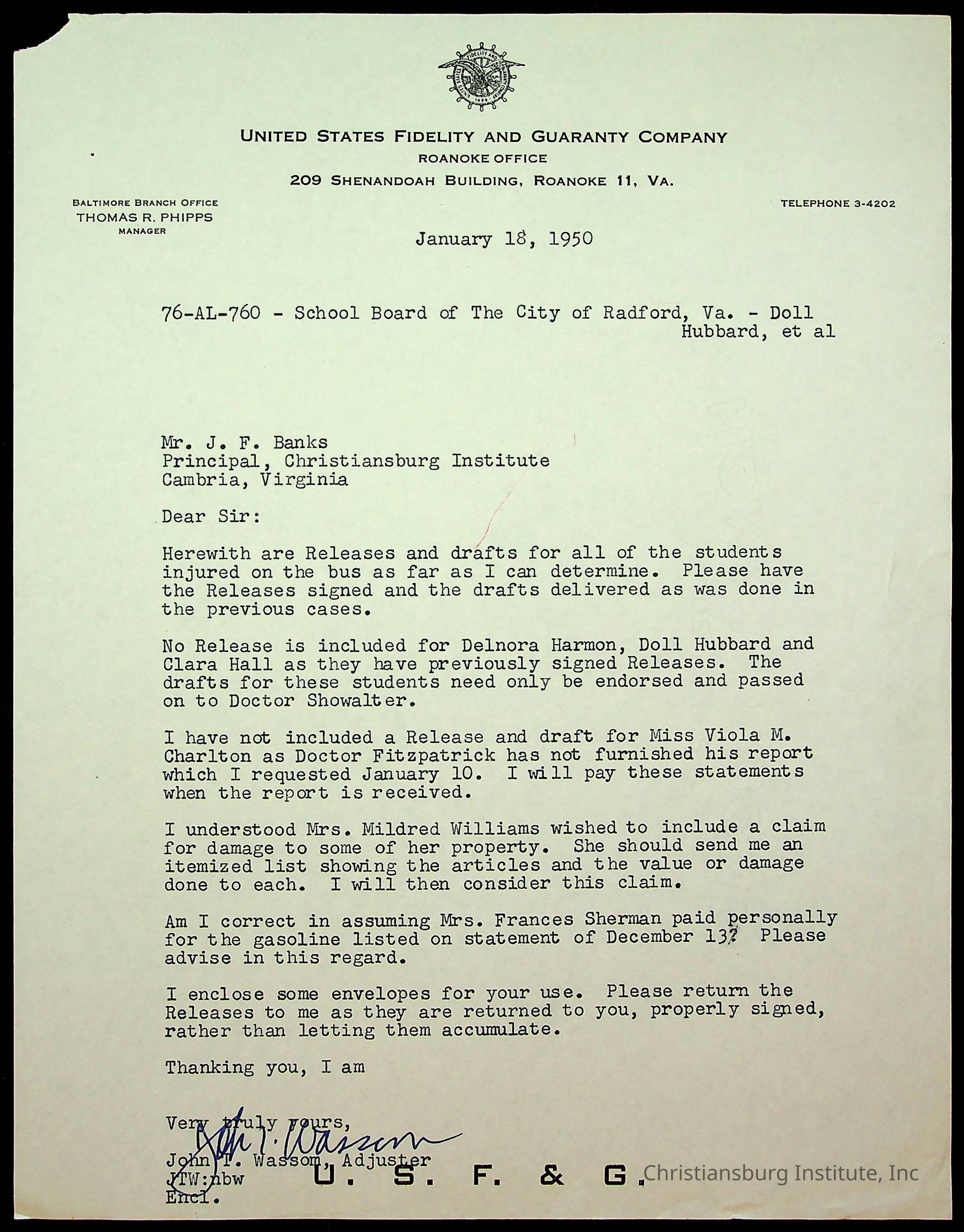 UNITED STATES FIDELITY AND GUARANTY COMPANY
ROANOKE OFFICE
209 SHENANDOAH BUILDING, ROANOKE 11, VA.

BALTIMORE BRANCH OFFICE
THOMAS R. PHIPPS
MANAGER

TELEPHONE 3-4202

January 18, 1950

76-AL-760 - School Board of The City of Radford, Va. - Doll Hubbard, et al

Mr. J. F. Banks
Principal, Christiansburg Institute
Cambria, Virginia

Dear Sir:

Herewith are Releases and drafts for all of the students injured on the bus as far as I can determine. Please have the Releases signed and the drafts delivered as was done in the previous cases.

No Release is included for Delnora Harmon, Doll Hubbard and Clara Hall as they have previously signed Releases. The drafts for these students need only be endorsed and passed on to Doctor Showalter.

I have not included a Release and draft for Miss Viola M. Charlton as Doctor Fitzpatrick has not furnished his report which I requested January 10. I will pay these statements when the report is received.

I understood Mrs. Mildred Williams wished to include a claim for damage to some of her property. She should send me an itemized list showing the articles and the value or damage done to each. I will then consider this claim.

Am I correct in assuming Mrs. Frances Sherman paid personally for the gasoline listed on statement of December 13? Please advise in this regard.

I enclose some envelopes for your use. Please return the Releases to me as they are returned to you, properly signed, rather than letting them accumulate.

Thanking you, I am

Very truly yours,
John T. Wassom
John T. Wassom, Adjuster
JTW:nbw
Encl.

U. S. F. & G.

Christiansburg Institute, Inc